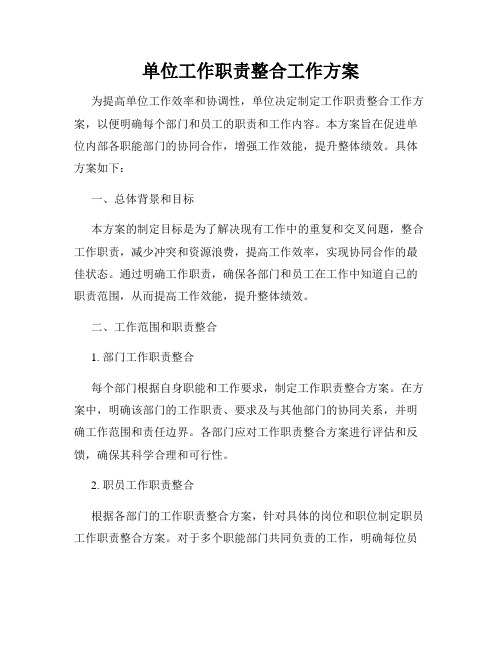 单位工作职责整合工作方案

为提高单位工作效率和协调性，单位决定制定工作职责整合工作方案，以便明确每个部门和员工的职责和工作内容。本方案旨在促进单位内部各职能部门的协同合作，增强工作效能，提升整体绩效。具体方案如下：

一、总体背景和目标

本方案的制定目标是为了解决现有工作中的重复和交叉问题，整合工作职责，减少冲突和资源浪费，提高工作效率，实现协同合作的最佳状态。通过明确工作职责，确保各部门和员工在工作中知道自己的职责范围，从而提高工作效能，提升整体绩效。

二、工作范围和职责整合

1. 部门工作职责整合

每个部门根据自身职能和工作要求，制定工作职责整合方案。在方案中，明确该部门的工作职责、要求及与其他部门的协同关系，并明确工作范围和责任边界。各部门应对工作职责整合方案进行评估和反馈，确保其科学合理和可行性。

2. 职员工作职责整合

根据各部门的工作职责整合方案，针对具体的岗位和职位制定职员工作职责整合方案。对于多个职能部门共同负责的工作，明确每位员